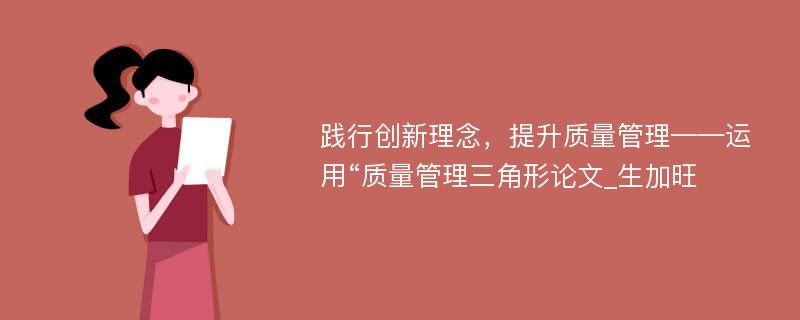 践行创新理念，提升质量管理——运用“质量管理三角形论文_生加旺